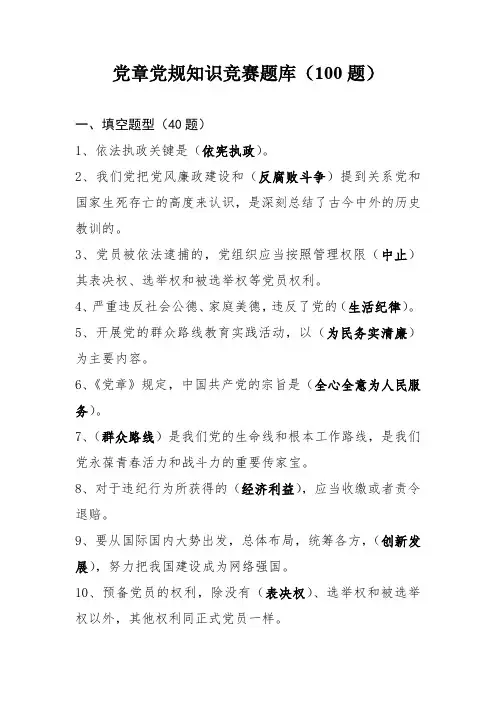 党章党规知识竞赛题库（100 题）

一、填空题型（40 题）

1、依法执政关键是（依宪执政）。

2、我们党把党风廉政建设和（反腐败斗争）提到关系党和国家生死存亡的高度来认识，是深刻总结了古今中外的历史教训的。

3、党员被依法逮捕的，党组织应当按照管理权限（中止）其表决权、选举权和被选举权等党员权利。

4、严重违反社会公德、家庭美德，违反了党的（生活纪律）。

5、开展党的群众路线教育实践活动，以（为民务实清廉）为主要内容。

6、《党章》规定，中国共产党的宗旨是（全心全意为人民服务）。

7、（群众路线）是我们党的生命线和根本工作路线，是我们党永葆青春活力和战斗力的重要传家宝。

8、对于违纪行为所获得的（经济利益），应当收缴或者责令退赔。

9、要从国际国内大势出发，总体布局，统筹各方，（创新发展），努力把我国建设成为网络强国。

10、预备党员的权利，除没有（表决权）、选举权和被选举权以外，其他权利同正式党员一样。